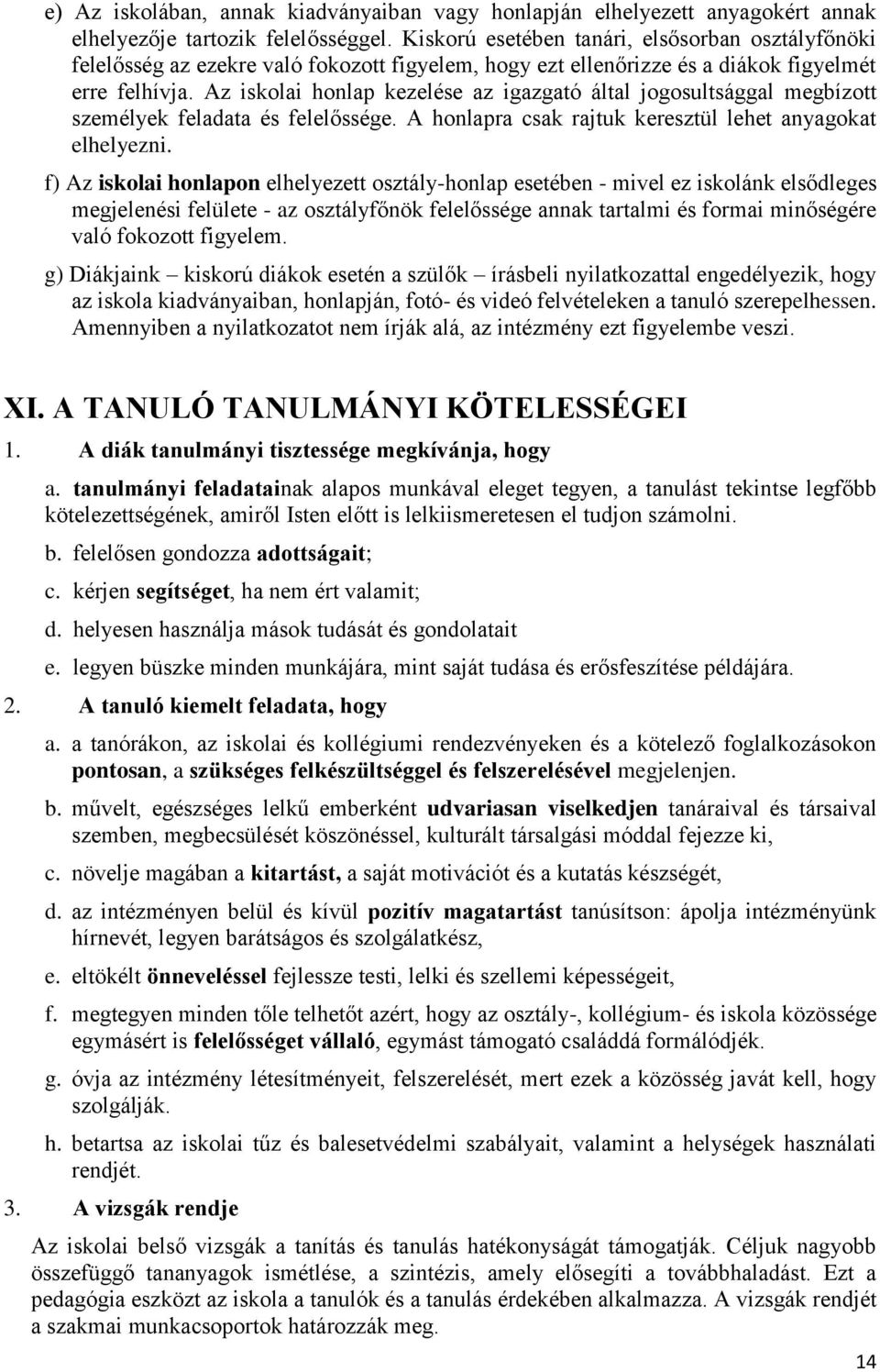 e) Az iskolában, annak kiadványaiban vagy honlapján elhelyezett anyagokért annak elhelyezője tartozik felelősséggel. Kiskorú esetében tanári, elsősorban osztályfőnöki felelősség az ezekre való fokozott figyelem, hogy ezt ellenőrizze és a diákok figyelmét erre felhívja. Az iskolai honlap kezelése az igazgató által jogosultsággal megbízott személyek feladata és felelőssége. A honlapra csak rajtuk keresztül lehet anyagokat elhelyezni.

f) Az iskolai honlapon elhelyezett osztály-honlap esetében - mivel ez iskolánk elsődleges megjelenési felülete - az osztályfőnök felelőssége annak tartalmi és formai minőségére való fokozott figyelem.

g) Diákjaink – kiskorú diákok esetén a szülők – írásbeli nyilatkozattal engedélyezik, hogy az iskola kiadványaiban, honlapján, fotó- és videó felvételeken a tanuló szerepelhessen. Amennyiben a nyilatkozatot nem írják alá, az intézmény ezt figyelembe veszi.

XI. A TANULÓ TANULMÁNYI KÖTELESSÉGEI

1. A diák tanulmányi tisztessége megkívánja, hogy

a. tanulmányi feladatainak alapos munkával eleget tegyen, a tanulást tekintse legfőbb kötelezettségének, amiről Isten előtt is lelkiismeretesen el tudjon számolni.

b. felelősen gondozza adottságait;

c. kérjen segítséget, ha nem ért valamit;

d. helyesen használja mások tudását és gondolatait

e. legyen büszke minden munkájára, mint saját tudása és erősfeszítése példájára.

2. A tanuló kiemelt feladata, hogy

a. a tanórákon, az iskolai és kollégiumi rendezvényeken és a kötelező foglalkozásokon pontosan, a szükséges felkészültséggel és felszerelésével megjelenjen.

b. művelt, egészséges lelkű emberként udvariasan viselkedjen tanáraival és társaival szemben, megbecsülését köszönéssel, kulturált társalgási móddal fejezze ki,

c. növelje magában a kitartást, a saját motivációt és a kutatás készségét,

d. az intézményen belül és kívül pozitív magatartást tanúsítson: ápolja intézményünk hírnevét, legyen barátságos és szolgálatkész,

e. eltökélt önneveléssel fejlessze testi, lelki és szellemi képességeit,

f. megtegyen minden tőle telhetőt azért, hogy az osztály-, kollégium- és iskola közössége egymásért is felelősséget vállaló, egymást támogató családdá formálódjék.

g. óvja az intézmény létesítményeit, felszerelését, mert ezek a közösség javát kell, hogy szolgálják.

h. betartsa az iskolai tűz és balesetvédelmi szabályait, valamint a helységek használati rendjét.

3. A vizsgák rendje

Az iskolai belső vizsgák a tanítás és tanulás hatékonyságát támogatják. Céljuk nagyobb összefüggő tananyagok ismétlése, a szintézis, amely elősegíti a továbbhaladást. Ezt a pedagógia eszközt az iskola a tanulók és a tanulás érdekében alkalmazza. A vizsgák rendjét a szakmai munkacsoportok határozzák meg.

14